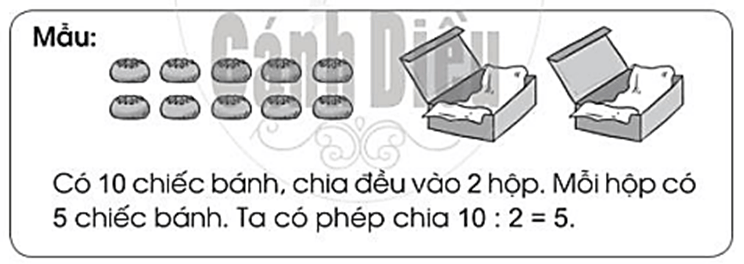 Mẫu:

Cánh Diều

Có 10 chiếc bánh, chia đều vào 2 hộp. Mỗi hộp có 5 chiếc bánh. Ta có phép chia $10 : 2 = 5$.